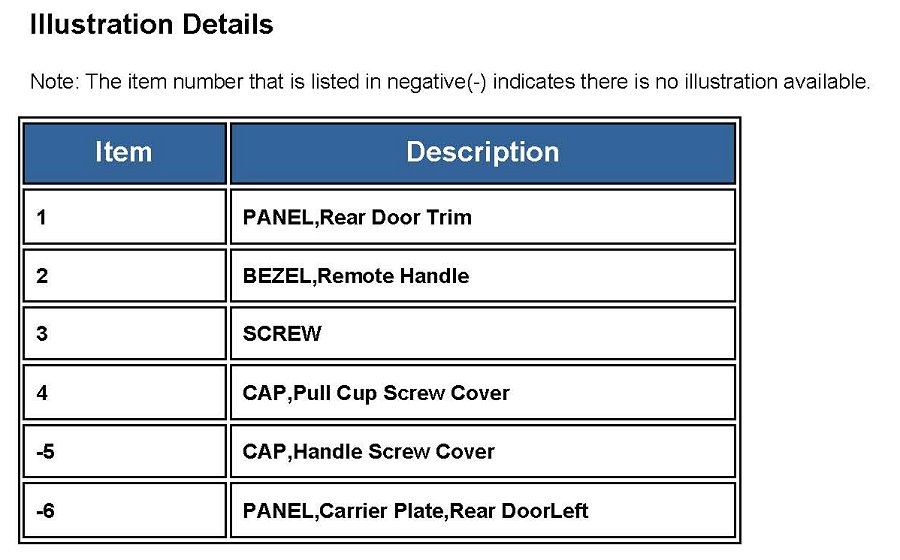 Illustration Details

Note: The item number that is listed in negative(-) indicates there is no illustration available.

| Item | Description |
|---|---|
| 1 | PANEL,Rear Door Trim |
| 2 | BEZEL,Remote Handle |
| 3 | SCREW |
| 4 | CAP,Pull Cup Screw Cover |
| -5 | CAP,Handle Screw Cover |
| -6 | PANEL,Carrier Plate,Rear DoorLeft |